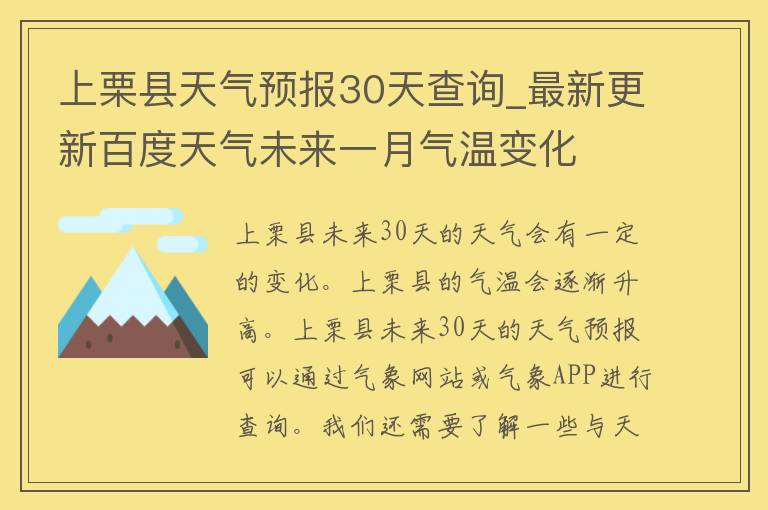 上栗县天气预报30天查询_最新更新百度天气未来一月气温变化

上栗县未来30天的天气会有一定的变化。上栗县的气温会逐渐升高。上栗县未来30天的天气预报可以通过气象网站或气象APP进行查询。我们还需要了解一些与天